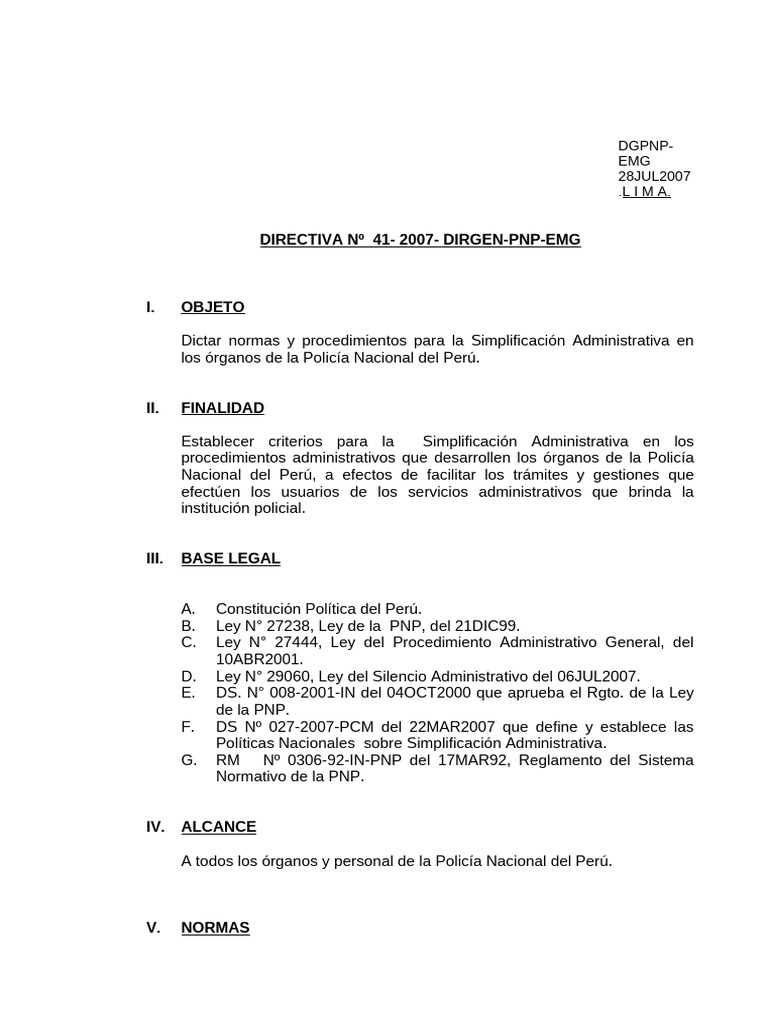 DGPNP-EMG
28JUL2007
.L I M A.

DIRECTIVA Nº 41- 2007- DIRGEN-PNP-EMG

I. OBJETO

Dictar normas y procedimientos para la Simplificación Administrativa en los órganos de la Policía Nacional del Perú.

II. FINALIDAD

Establecer criterios para la Simplificación Administrativa en los procedimientos administrativos que desarrollen los órganos de la Policía Nacional del Perú, a efectos de facilitar los trámites y gestiones que efectúen los usuarios de los servicios administrativos que brinda la institución policial.

III. BASE LEGAL

A. Constitución Política del Perú.
B. Ley N° 27238, Ley de la PNP, del 21DIC99.
C. Ley N° 27444, Ley del Procedimiento Administrativo General, del 10ABR2001.
D. Ley N° 29060, Ley del Silencio Administrativo del 06JUL2007.
E. DS. N° 008-2001-IN del 04OCT2000 que aprueba el Rgto. de la Ley de la PNP.
F. DS Nº 027-2007-PCM del 22MAR2007 que define y establece las Políticas Nacionales sobre Simplificación Administrativa.
G. RM Nº 0306-92-IN-PNP del 17MAR92, Reglamento del Sistema Normativo de la PNP.

IV. ALCANCE

A todos los órganos y personal de la Policía Nacional del Perú.

V. NORMAS